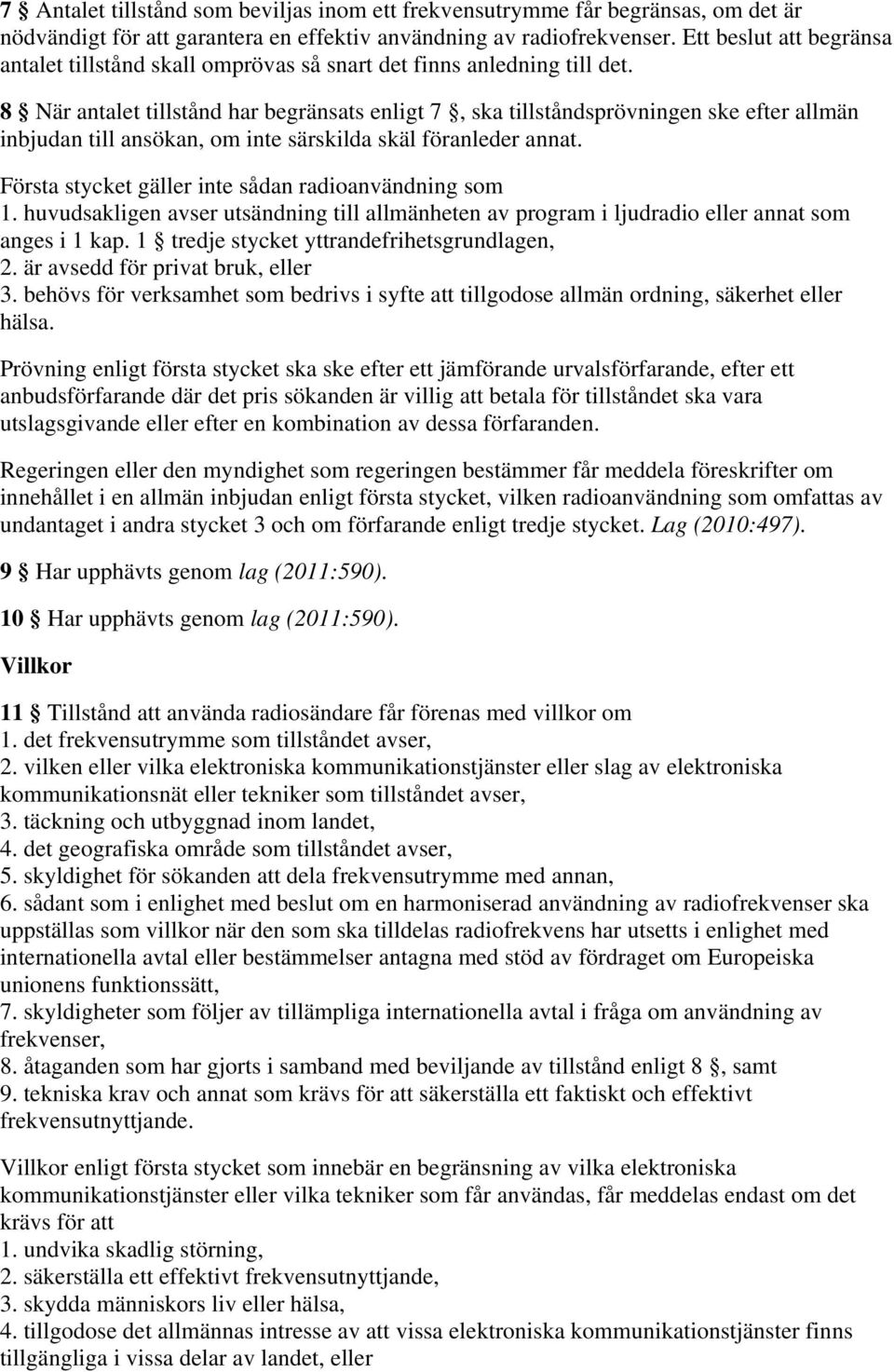 7 § Antalet tillstånd som beviljas inom ett frekvensutrymme får begränsas, om det är nödvändigt för att garantera en effektiv användning av radiofrekvenser. Ett beslut att begränsa antalet tillstånd skall omprövas så snart det finns anledning till det.

8 § När antalet tillstånd har begränsats enligt 7 §, ska tillståndsprövningen ske efter allmän inbjudan till ansökan, om inte särskilda skäl föranleder annat.

Första stycket gäller inte sådan radioanvändning som
1. huvudsakligen avser utsändning till allmänheten av program i ljudradio eller annat som anges i 1 kap. 1 § tredje stycket yttrandefrihetsgrundlagen,
2. är avsedd för privat bruk, eller
3. behövs för verksamhet som bedrivs i syfte att tillgodose allmän ordning, säkerhet eller hälsa.

Prövning enligt första stycket ska ske efter ett jämförande urvalsförfarande, efter ett anbudsförfarande där det pris sökanden är villig att betala för tillståndet ska vara utslagsgivande eller efter en kombination av dessa förfaranden.

Regeringen eller den myndighet som regeringen bestämmer får meddela föreskrifter om innehållet i en allmän inbjudan enligt första stycket, vilken radioanvändning som omfattas av undantaget i andra stycket 3 och om förfarande enligt tredje stycket. Lag (2010:497).

9 § Har upphävts genom lag (2011:590).

10 § Har upphävts genom lag (2011:590).

Villkor

11 § Tillstånd att använda radiosändare får förenas med villkor om
1. det frekvensutrymme som tillståndet avser,
2. vilken eller vilka elektroniska kommunikationstjänster eller slag av elektroniska kommunikationsnät eller tekniker som tillståndet avser,
3. täckning och utbyggnad inom landet,
4. det geografiska område som tillståndet avser,
5. skyldighet för sökanden att dela frekvensutrymme med annan,
6. sådant som i enlighet med beslut om en harmoniserad användning av radiofrekvenser ska uppställas som villkor när den som ska tilldelas radiofrekvens har utsetts i enlighet med internationella avtal eller bestämmelser antagna med stöd av fördraget om Europeiska unionens funktionssätt,
7. skyldigheter som följer av tillämpliga internationella avtal i fråga om användning av frekvenser,
8. åtaganden som har gjorts i samband med beviljande av tillstånd enligt 8 §, samt
9. tekniska krav och annat som krävs för att säkerställa ett faktiskt och effektivt frekvensutnyttjande.

Villkor enligt första stycket som innebär en begränsning av vilka elektroniska kommunikationstjänster eller vilka tekniker som får användas, får meddelas endast om det krävs för att
1. undvika skadlig störning,
2. säkerställa ett effektivt frekvensutnyttjande,
3. skydda människors liv eller hälsa,
4. tillgodose det allmännas intresse av att vissa elektroniska kommunikationstjänster finns tillgängliga i vissa delar av landet, eller